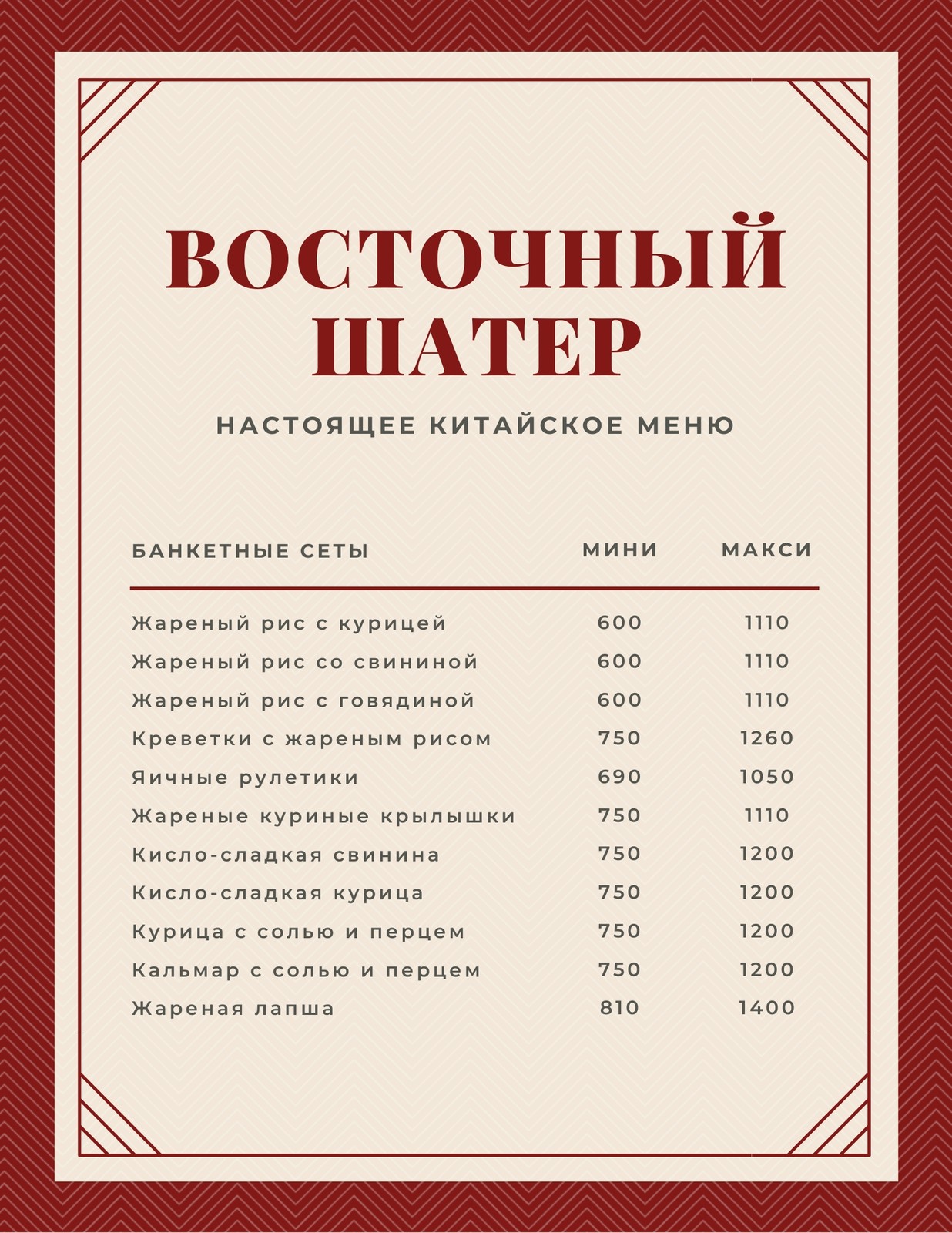 ВОСТОЧНЫЙ ШАТЕР

НАСТОЯЩЕЕ КИТАЙСКОЕ МЕНЮ

| БАНКЕТНЫЕ СЕТЫ | МИНИ | МАКСИ |
|---|---|---|
| Жареный рис с курицей | 600 | 1110 |
| Жареный рис со свининой | 600 | 1110 |
| Жареный рис с говядиной | 600 | 1110 |
| Креветки с жареным рисом | 750 | 1260 |
| Яичные рулетики | 690 | 1050 |
| Жареные куриные крылышки | 750 | 1110 |
| Кисло-сладкая свинина | 750 | 1200 |
| Кисло-сладкая курица | 750 | 1200 |
| Курица с солью и перцем | 750 | 1200 |
| Кальмар с солью и перцем | 750 | 1200 |
| Жареная лапша | 810 | 1400 |